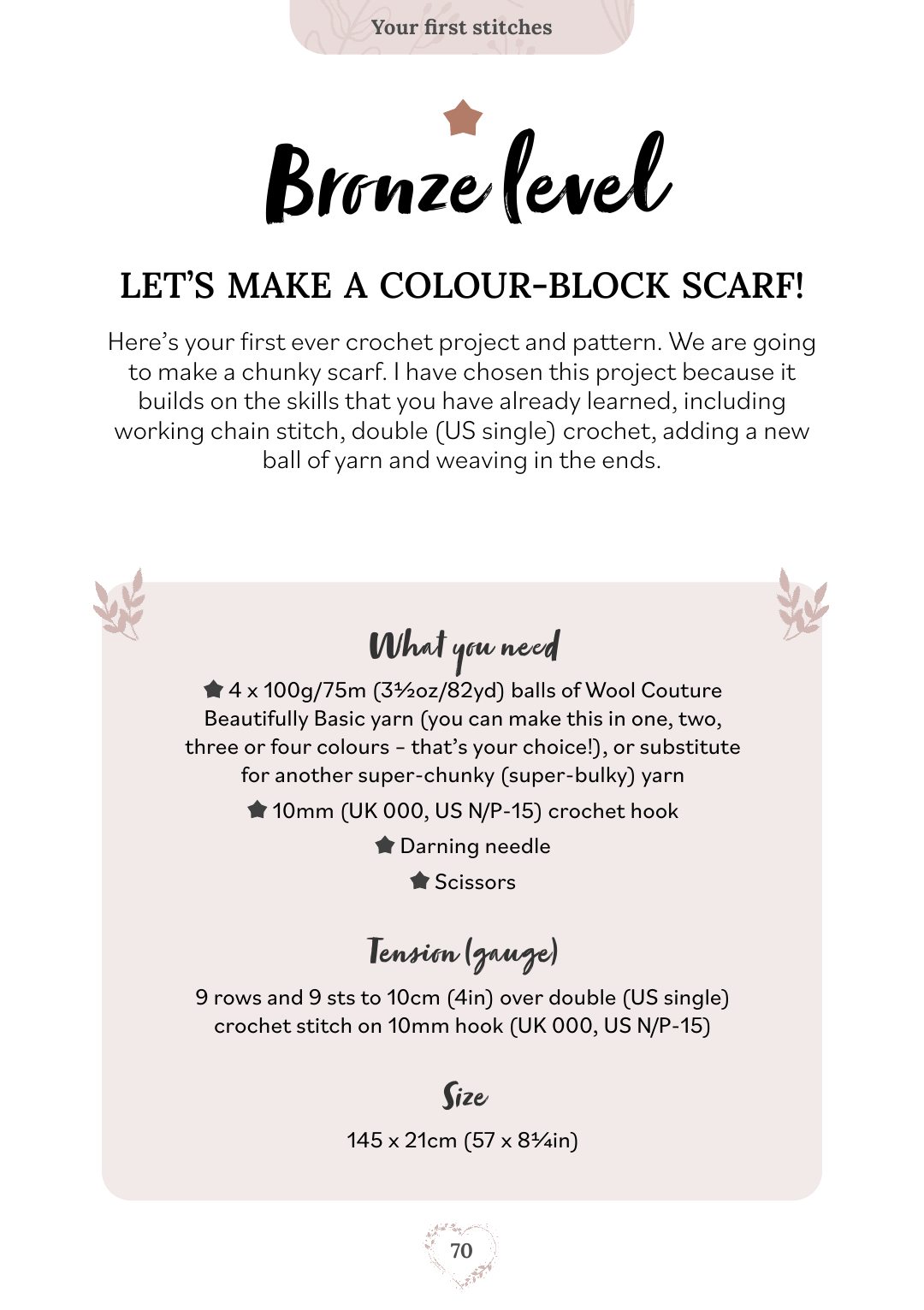 Your first stitches

Bronze level

LET'S MAKE A COLOUR-BLOCK SCARF!

Here's your first ever crochet project and pattern. We are going to make a chunky scarf. I have chosen this project because it builds on the skills that you have already learned, including working chain stitch, double (US single) crochet, adding a new ball of yarn and weaving in the ends.

What you need

4 x 100g/75m (3½oz/82yd) balls of Wool Couture Beautifully Basic yarn (you can make this in one, two, three or four colours – that's your choice!), or substitute for another super-chunky (super-bulky) yarn

10mm (UK 000, US N/P-15) crochet hook

Darning needle

Scissors

Tension (gauge)

9 rows and 9 sts to 10cm (4in) over double (US single) crochet stitch on 10mm hook (UK 000, US N/P-15)

Size

145 x 21cm (57 x 8¼in)

70